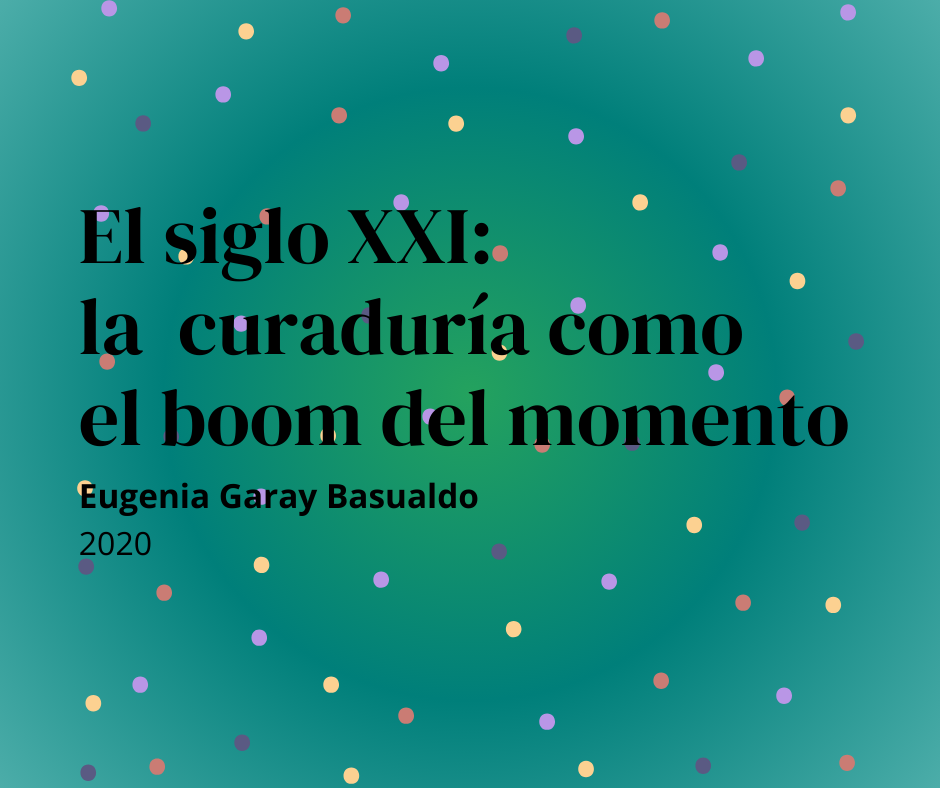 El siglo XXI:
la curaduría como
el boom del momento

Eugenia Garay Basualdo
2020